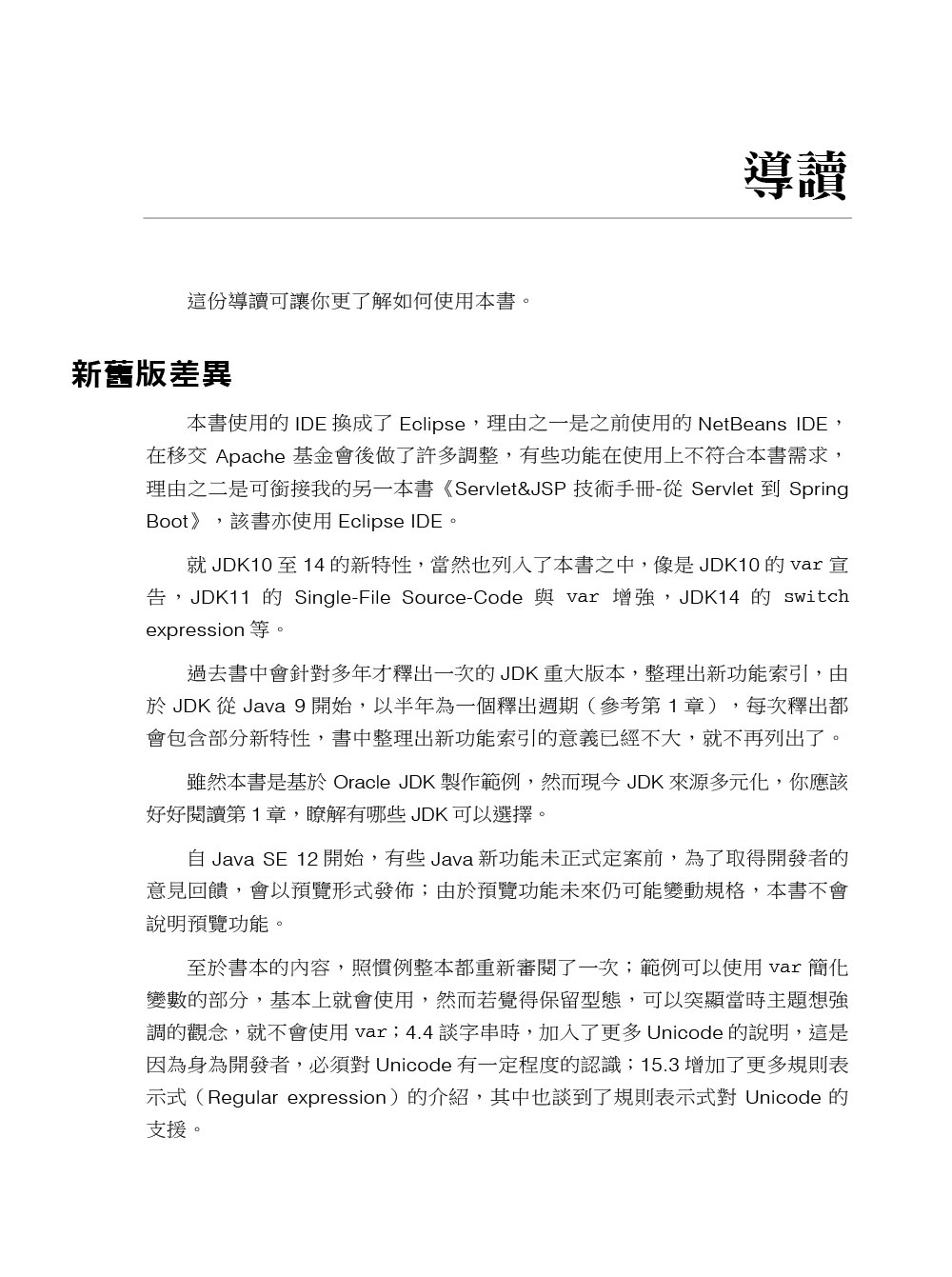 導讀

這份導讀可讓你更了解如何使用本書。

新舊版差異

本書使用的 IDE 換成了 Eclipse，理由之一是之前使用的 NetBeans IDE，在移交 Apache 基金會後做了許多調整，有些功能在使用上不符合本書需求，理由之二是可銜接我的另一本書《Servlet&JSP 技術手冊-從 Servlet 到 Spring Boot》，該書亦使用 Eclipse IDE。

就 JDK10 至 14 的新特性，當然也列入了本書之中，像是 JDK10 的 var 宣告，JDK11 的 Single-File Source-Code 與 var 增強，JDK14 的 switch expression 等。

過去書中會針對多年才釋出一次的 JDK 重大版本，整理出新功能索引，由於 JDK 從 Java 9 開始，以半年為一個釋出週期（參考第 1 章），每次釋出都會包含部分新特性，書中整理出新功能索引的意義已經不大，就不再列出了。

雖然本書是基於 Oracle JDK 製作範例，然而現今 JDK 來源多元化，你應該好好閱讀第 1 章，瞭解有哪些 JDK 可以選擇。

自 Java SE 12 開始，有些 Java 新功能未正式定案前，為了取得開發者的意見回饋，會以預覽形式發佈；由於預覽功能未來仍可能變動規格，本書不會說明預覽功能。

至於書本的內容，照慣例整本都重新審閱了一次；範例可以使用 var 簡化變數的部分，基本上就會使用，然而若覺得保留型態，可以突顯當時主題想強調的觀念，就不會使用 var；4.4 談字串時，加入了更多 Unicode 的說明，這是因為身為開發者，必須對 Unicode 有一定程度的認識；15.3 增加了更多規則表示式（Regular expression）的介紹，其中也談到了規則表示式對 Unicode 的支援。